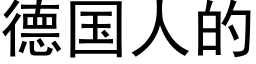 德国人的